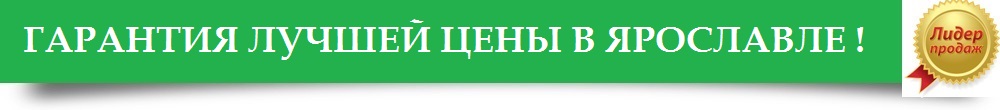 ГАРАНТИЯ ЛУЧШЕЙ ЦЕНЫ В ЯРОСЛАВЛЕ !

Лидер продаж